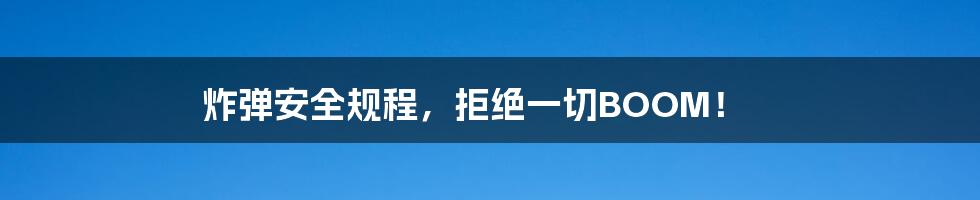 炸弹安全规程，拒绝一切BOOM！